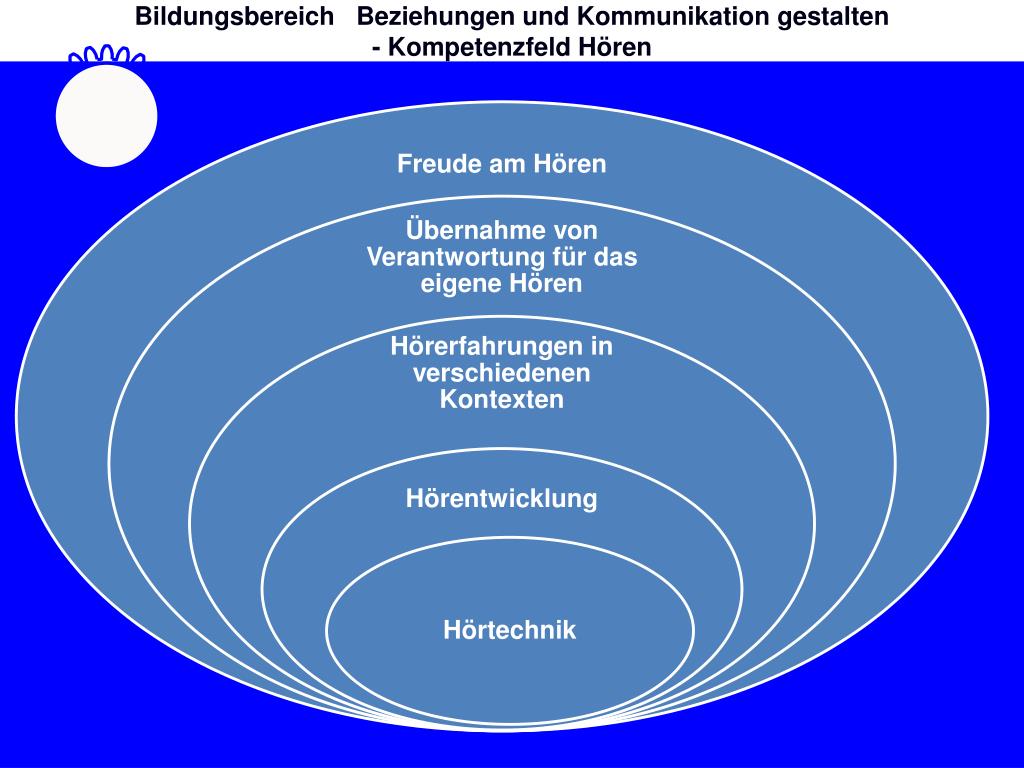 Bildungsbereich Beziehungen und Kommunikation gestalten
- Kompetenzfeld Hören

Freude am Hören

Übernahme von Verantwortung für das eigene Hören

Hörerfahrungen in verschiedenen Kontexten

Hörentwicklung

Hörtechnik